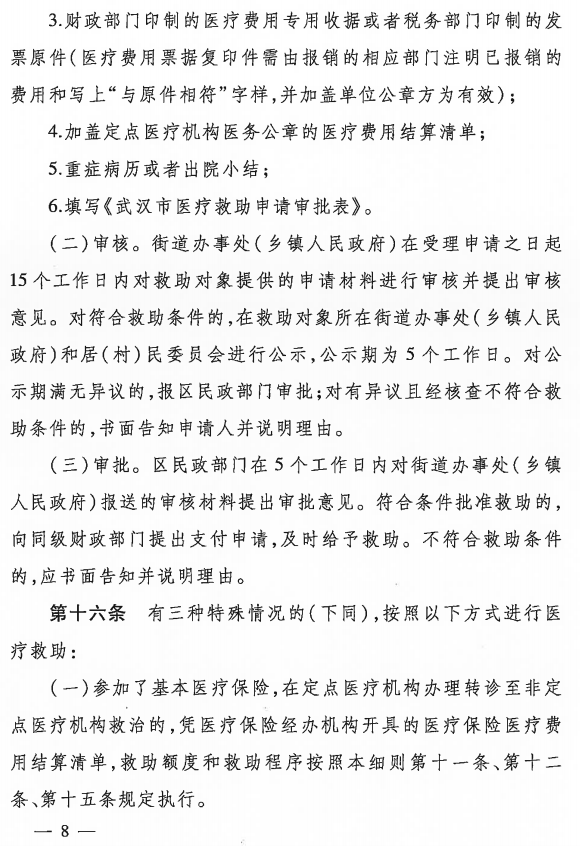 3.财政部门印制的医疗费用专用收据或者税务部门印制的发票原件（医疗费用票据复印件需由报销的相应部门注明已报销的费用和写上“与原件相符”字样，并加盖单位公章方为有效）；

4.加盖定点医疗机构医务公章的医疗费用结算清单；

5.重症病历或者出院小结；

6.填写《武汉市医疗救助申请审批表》。

（二）审核。街道办事处（乡镇人民政府）在受理申请之日起15个工作日内对救助对象提供的申请材料进行审核并提出审核意见。对符合救助条件的，在救助对象所在街道办事处（乡镇人民政府）和居（村）民委员会进行公示，公示期为5个工作日。对公示期满无异议的，报区民政部门审批；对有异议且经核查不符合救助条件的，书面告知申请人并说明理由。

（三）审批。区民政部门在5个工作日内对街道办事处（乡镇人民政府）报送的审核材料提出审批意见。符合条件批准救助的，向同级财政部门提出支付申请，及时给予救助。不符合救助条件的，应书面告知并说明理由。

第十六条　有三种特殊情况的（下同），按照以下方式进行医疗救助：

（一）参加了基本医疗保险，在定点医疗机构办理转诊至非定点医疗机构救治的，凭医疗保险经办机构开具的医疗保险医疗费用结算清单，救助额度和救助程序按照本细则第十一条、第十二条、第十五条规定执行。

— 8 —